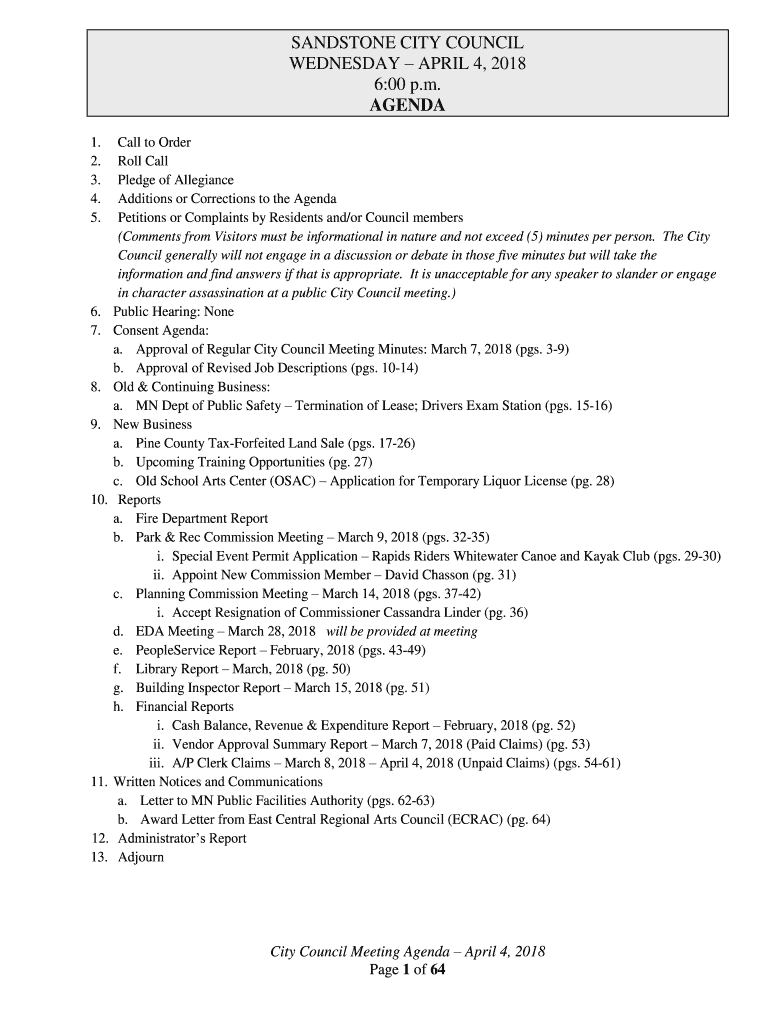 SANDSTONE CITY COUNCIL
WEDNESDAY – APRIL 4, 2018
6:00 p.m.
AGENDA

1. Call to Order
2. Roll Call
3. Pledge of Allegiance
4. Additions or Corrections to the Agenda
5. Petitions or Complaints by Residents and/or Council members
(Comments from Visitors must be informational in nature and not exceed (5) minutes per person. The City Council generally will not engage in a discussion or debate in those five minutes but will take the information and find answers if that is appropriate. It is unacceptable for any speaker to slander or engage in character assassination at a public City Council meeting.)
6. Public Hearing: None
7. Consent Agenda:
a. Approval of Regular City Council Meeting Minutes: March 7, 2018 (pgs. 3-9)
b. Approval of Revised Job Descriptions (pgs. 10-14)
8. Old & Continuing Business:
a. MN Dept of Public Safety – Termination of Lease; Drivers Exam Station (pgs. 15-16)
9. New Business
a. Pine County Tax-Forfeited Land Sale (pgs. 17-26)
b. Upcoming Training Opportunities (pg. 27)
c. Old School Arts Center (OSAC) – Application for Temporary Liquor License (pg. 28)
10. Reports
a. Fire Department Report
b. Park & Rec Commission Meeting – March 9, 2018 (pgs. 32-35)
i. Special Event Permit Application – Rapids Riders Whitewater Canoe and Kayak Club (pgs. 29-30)
ii. Appoint New Commission Member – David Chasson (pg. 31)
c. Planning Commission Meeting – March 14, 2018 (pgs. 37-42)
i. Accept Resignation of Commissioner Cassandra Linder (pg. 36)
d. EDA Meeting – March 28, 2018 will be provided at meeting
e. PeopleService Report – February, 2018 (pgs. 43-49)
f. Library Report – March, 2018 (pg. 50)
g. Building Inspector Report – March 15, 2018 (pg. 51)
h. Financial Reports
i. Cash Balance, Revenue & Expenditure Report – February, 2018 (pg. 52)
ii. Vendor Approval Summary Report – March 7, 2018 (Paid Claims) (pg. 53)
iii. A/P Clerk Claims – March 8, 2018 – April 4, 2018 (Unpaid Claims) (pgs. 54-61)
11. Written Notices and Communications
a. Letter to MN Public Facilities Authority (pgs. 62-63)
b. Award Letter from East Central Regional Arts Council (ECRAC) (pg. 64)
12. Administrator's Report
13. Adjourn

City Council Meeting Agenda – April 4, 2018
Page 1 of 64